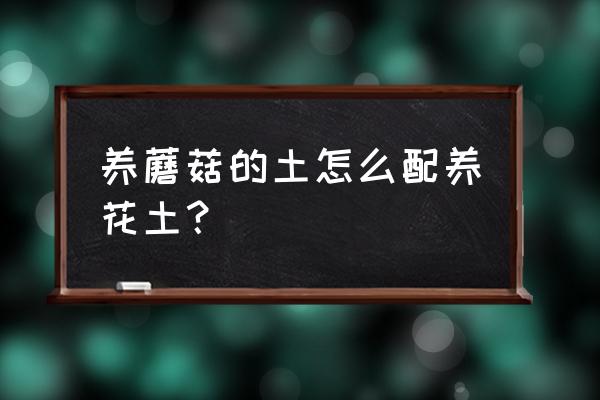 养蘑菇的土怎么配养花土？